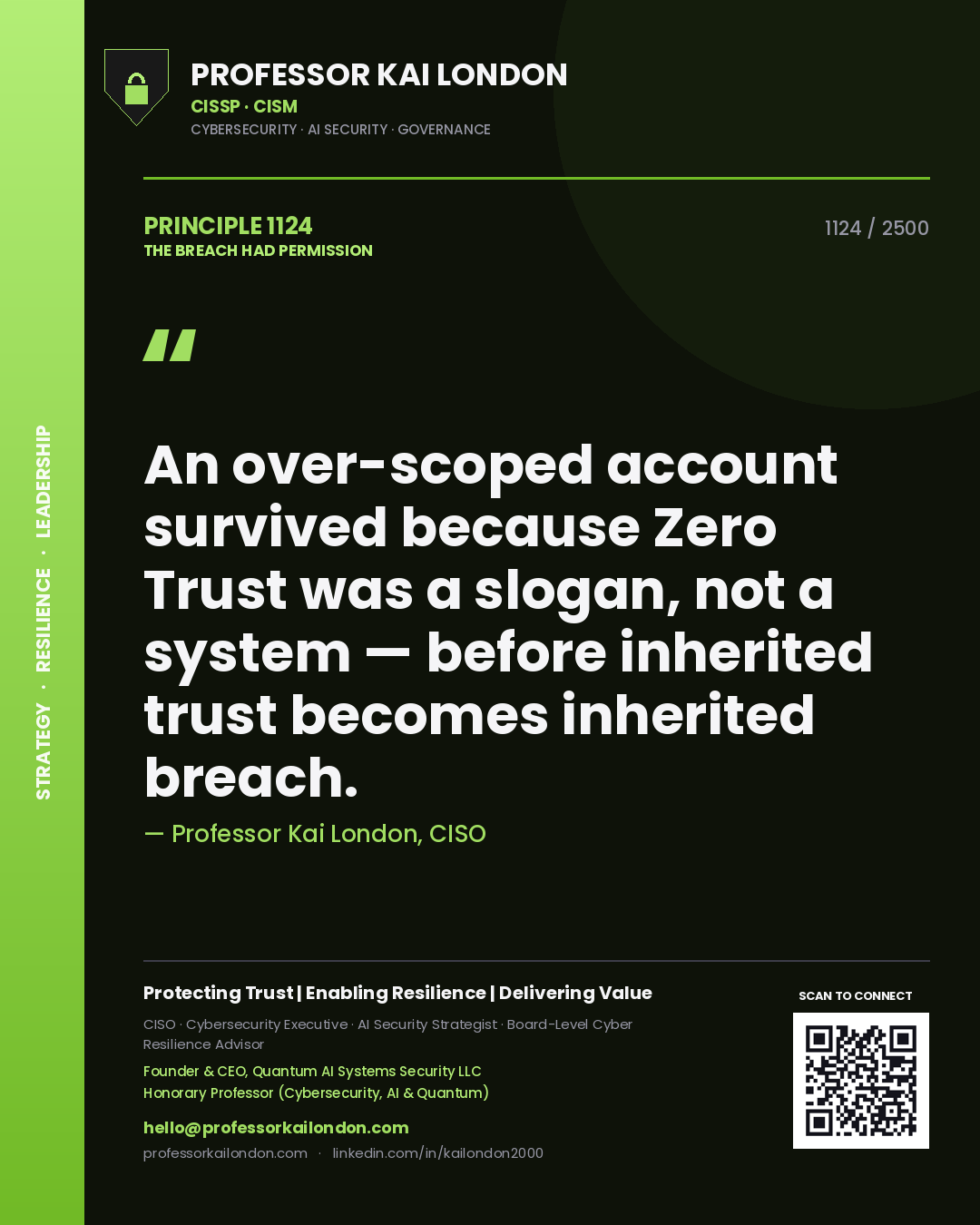 STRATEGY · RESILIENCE · LEADERSHIP

PROFESSOR KAI LONDON
CISSP · CISM
CYBERSECURITY · AI SECURITY · GOVERNANCE

PRINCIPLE 1124
THE BREACH HAD PERMISSION

1124 / 2500

"

An over-scoped account survived because Zero Trust was a slogan, not a system — before inherited trust becomes inherited breach.

— Professor Kai London, CISO

Protecting Trust | Enabling Resilience | Delivering Value

CISO · Cybersecurity Executive · AI Security Strategist · Board-Level Cyber Resilience Advisor

Founder & CEO, Quantum AI Systems Security LLC
Honorary Professor (Cybersecurity, AI & Quantum)

hello@professorkailondon.com
professorkailondon.com · linkedin.com/in/kailondon2000

SCAN TO CONNECT